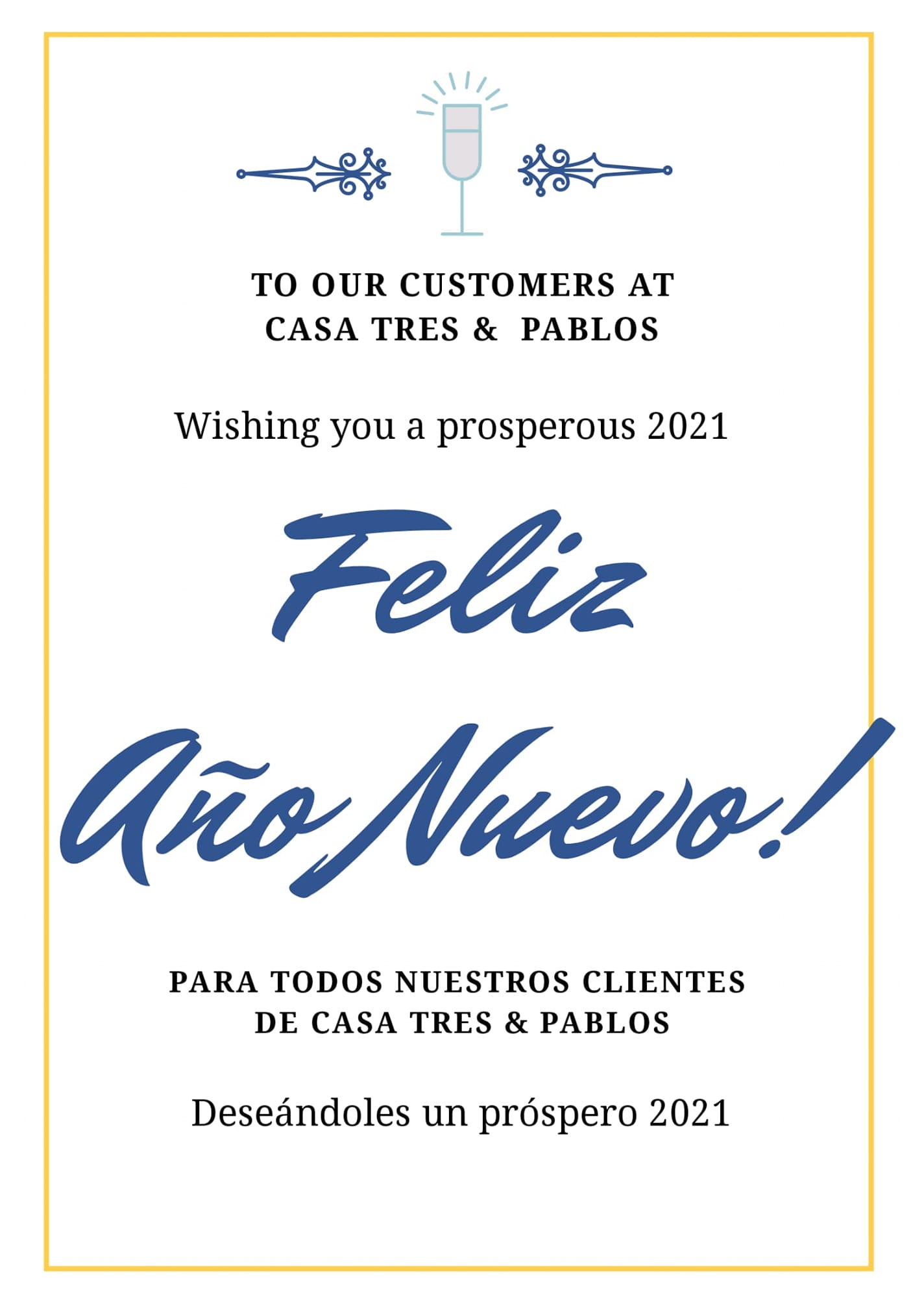 TO OUR CUSTOMERS AT
CASA TRES & PABLOS

Wishing you a prosperous 2021

Feliz

Año Nuevo!

PARA TODOS NUESTROS CLIENTES
DE CASA TRES & PABLOS

Deseándoles un próspero 2021